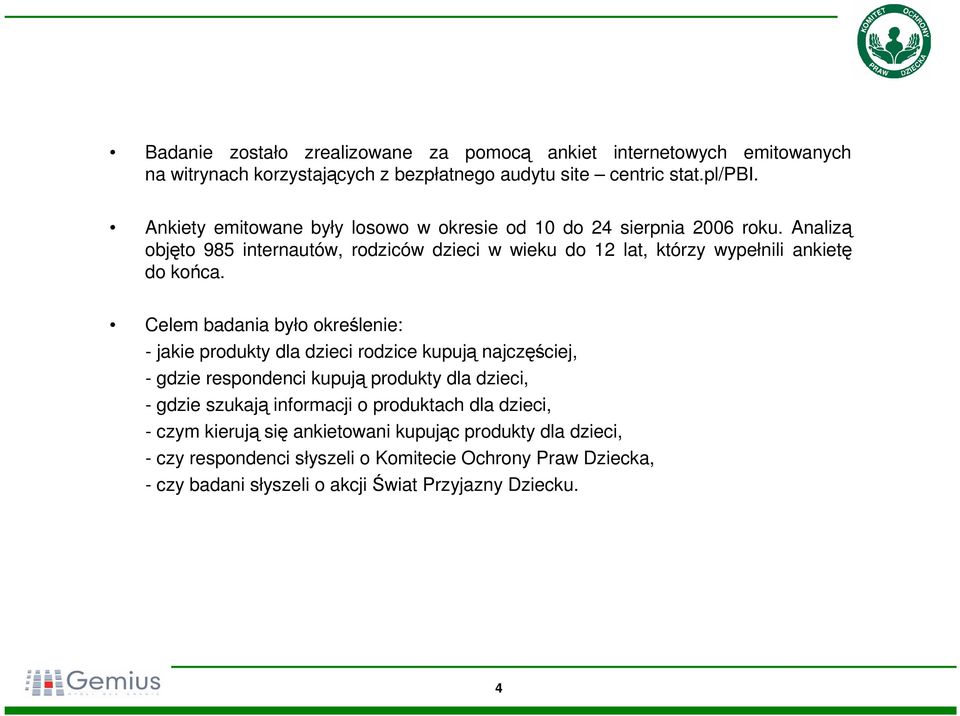 KOMITET OCHRONY PRAW DZIECKA

• Badanie zostało zrealizowane za pomocą ankiet internetowych emitowanych na witrynach korzystających z bezpłatnego audytu site – centric stat.pl/PBI.

• Ankiety emitowane były losowo w okresie od 10 do 24 sierpnia 2006 roku. Analizą objęto 985 internautów, rodziców dzieci w wieku do 12 lat, którzy wypełnili ankietę do końca.

• Celem badania było określenie:
- jakie produkty dla dzieci rodzice kupują najczęściej,
- gdzie respondenci kupują produkty dla dzieci,
- gdzie szukają informacji o produktach dla dzieci,
- czym kierują się ankietowani kupując produkty dla dzieci,
- czy respondenci słyszeli o Komitecie Ochrony Praw Dziecka,
- czy badani słyszeli o akcji Świat Przyjazny Dziecku.

Gemius

4